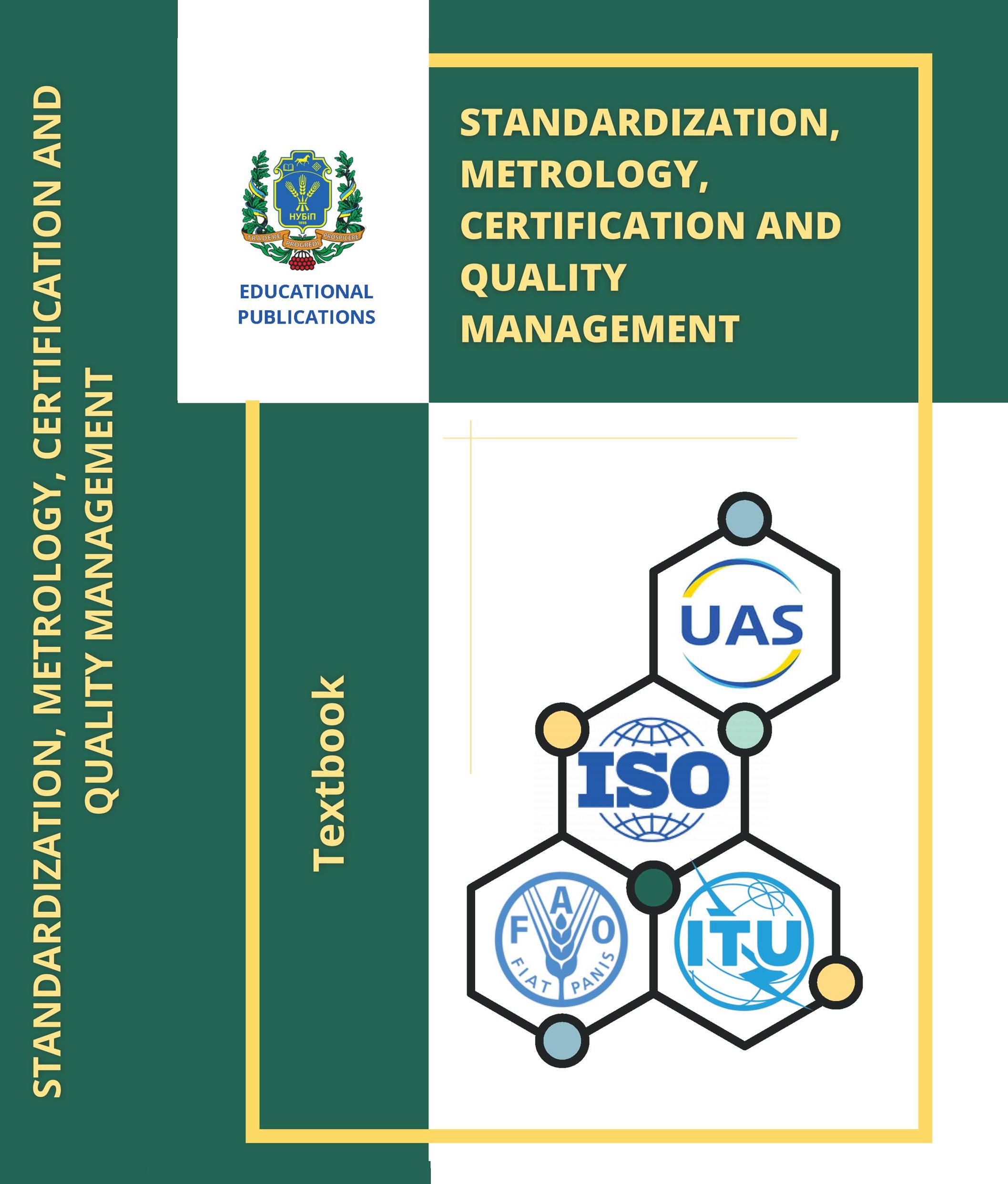 STANDARDIZATION, METROLOGY, CERTIFICATION AND QUALITY MANAGEMENT

НУБіП
1898
TRADERE PROGREDI PROSPICERE

EDUCATIONAL PUBLICATIONS

STANDARDIZATION, METROLOGY, CERTIFICATION AND QUALITY MANAGEMENT

Textbook

UAS

ISO

F A O
FIAT PANIS

ITU